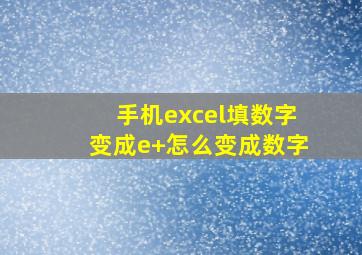 手机excel填数字变成e+怎么变成数字